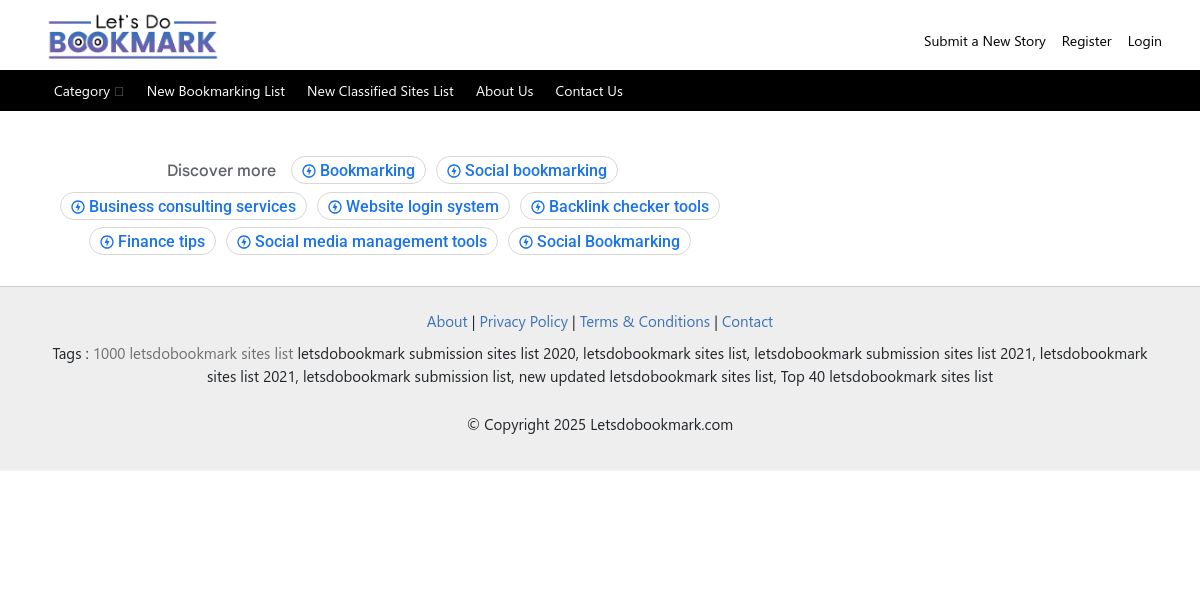 Let's Do BOOKMARK

Submit a New Story Register Login

Category New Bookmarking List New Classified Sites List About Us Contact Us

Discover more Bookmarking Social bookmarking Business consulting services Website login system Backlink checker tools Finance tips Social media management tools Social Bookmarking

About | Privacy Policy | Terms & Conditions | Contact

Tags : 1000 letsdobookmark sites list letsdobookmark submission sites list 2020, letsdobookmark sites list, letsdobookmark submission sites list 2021, letsdobookmark sites list 2021, letsdobookmark submission list, new updated letsdobookmark sites list, Top 40 letsdobookmark sites list

© Copyright 2025 Letsdobookmark.com